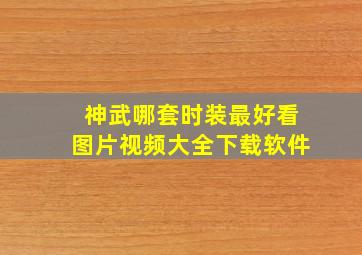 神武哪套时装最好看
图片视频大全下载软件